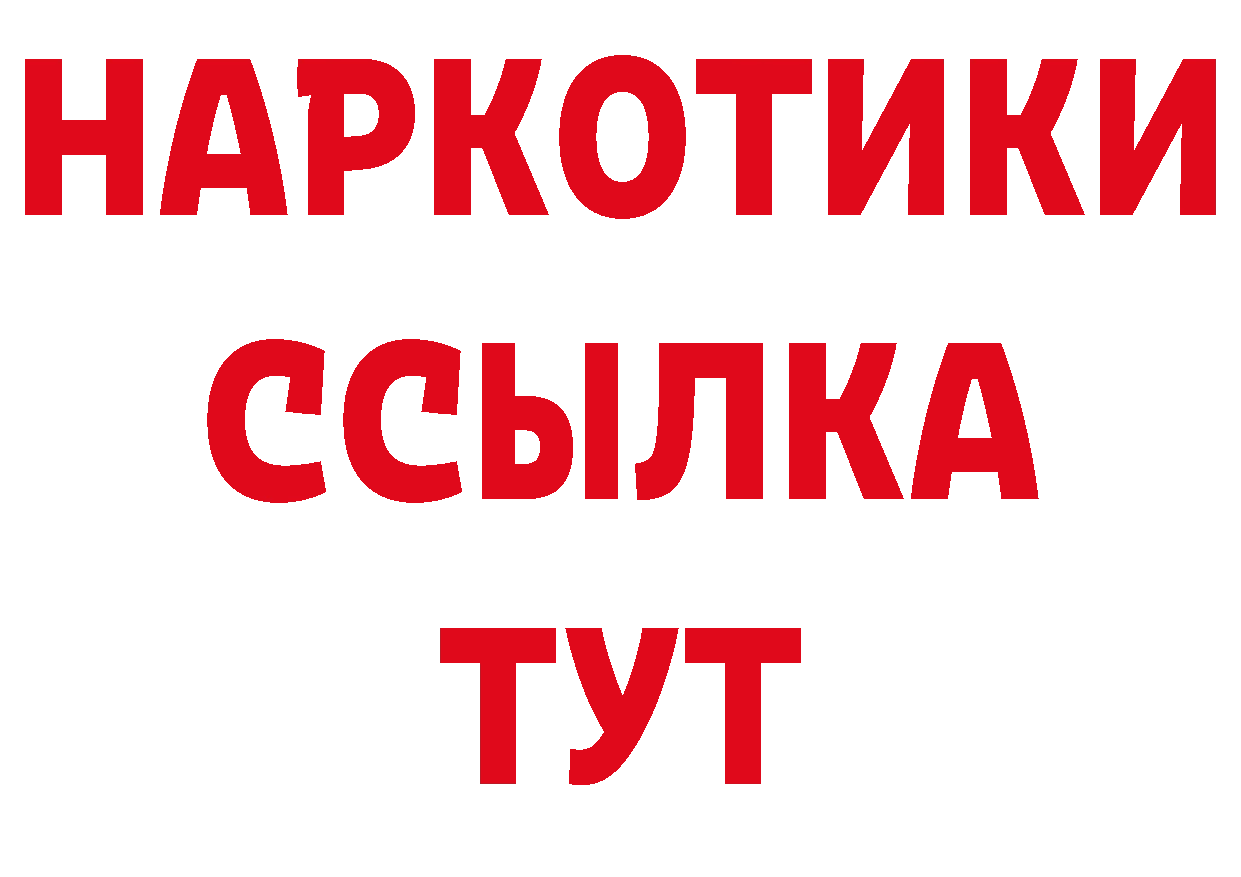 НАРКОТИКИ ССЫЛКА ТУТ